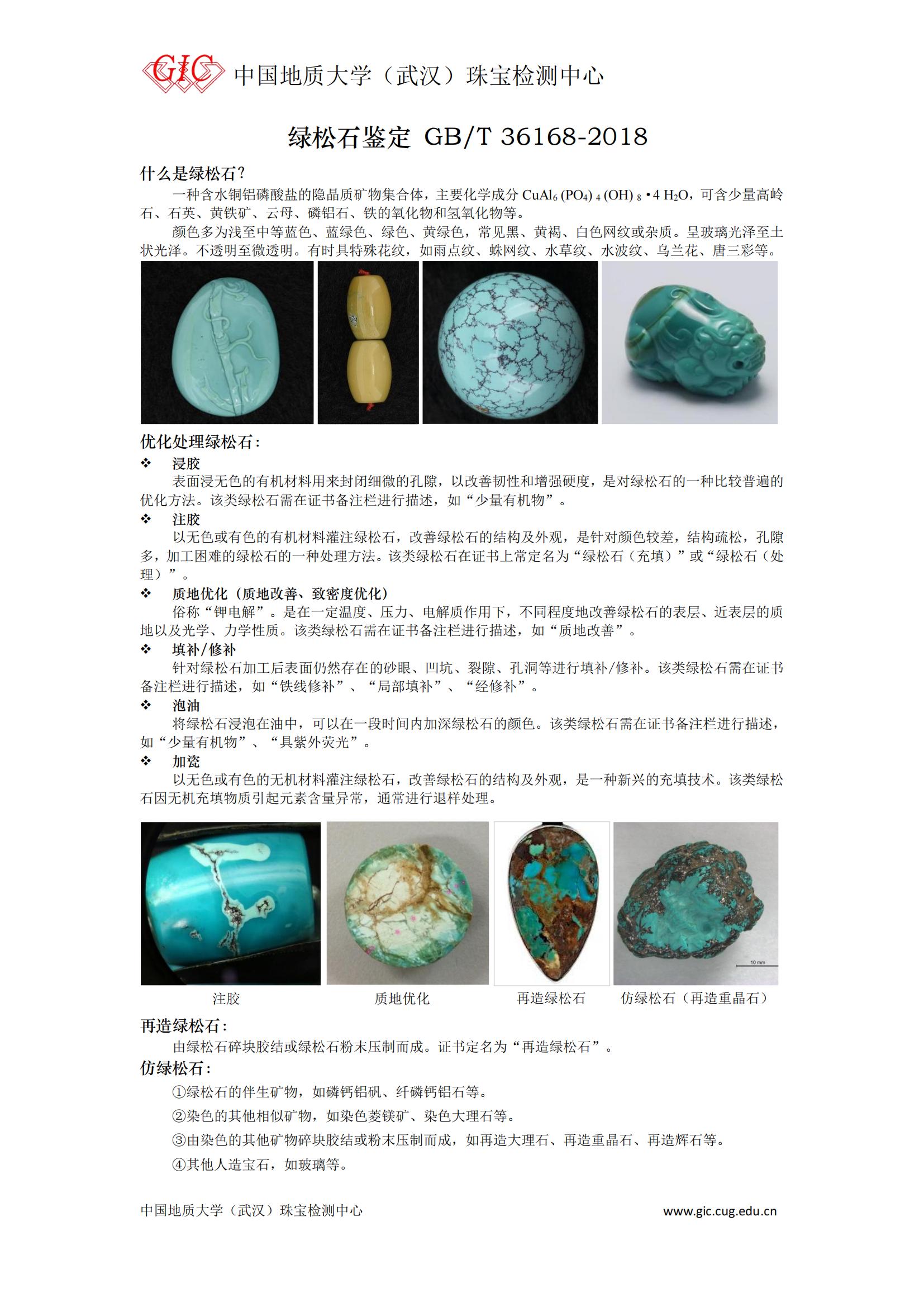 GIC 中国地质大学（武汉）珠宝检测中心

绿松石鉴定 GB/T 36168-2018

什么是绿松石？

一种含水铜铝磷酸盐的隐晶质矿物集合体，主要化学成分 $CuAl_6(PO_4)_4(OH)_8 \cdot 4H_2O$，可含少量高岭石、石英、黄铁矿、云母、磷铝石、铁的氧化物和氢氧化物等。

颜色多为浅至中等蓝色、蓝绿色、绿色、黄绿色，常见黑、黄褐、白色网纹或杂质。呈玻璃光泽至土状光泽。不透明至微透明。有时具特殊花纹，如雨点纹、蛛网纹、水草纹、水波纹、乌兰花、唐三彩等。

优化处理绿松石：

❖ 浸胶
表面浸无色的有机材料用来封闭细微的孔隙，以改善韧性和增强硬度，是对绿松石的一种比较普遍的优化方法。该类绿松石需在证书备注栏进行描述，如“少量有机物”。

❖ 注胶
以无色或有色的有机材料灌注绿松石，改善绿松石的结构及外观，是针对颜色较差，结构疏松，孔隙多，加工困难的绿松石的一种处理方法。该类绿松石在证书上常定名为“绿松石（充填）”或“绿松石（处理）”。

❖ 质地优化（质地改善、致密度优化）
俗称“钾电解”。是在一定温度、压力、电解质作用下，不同程度地改善绿松石的表层、近表层的质地以及光学、力学性质。该类绿松石需在证书备注栏进行描述，如“质地改善”。

❖ 填补/修补
针对绿松石加工后表面仍然存在的砂眼、凹坑、裂隙、孔洞等进行填补/修补。该类绿松石需在证书备注栏进行描述，如“铁线修补”、“局部填补”、“经修补”。

❖ 泡油
将绿松石浸泡在油中，可以在一段时间内加深绿松石的颜色。该类绿松石需在证书备注栏进行描述，如“少量有机物”、“具紫外荧光”。

❖ 加瓷
以无色或有色的无机材料灌注绿松石，改善绿松石的结构及外观，是一种新兴的充填技术。该类绿松石因无机充填物质引起元素含量异常，通常进行退样处理。

10 mm

注胶　质地优化　再造绿松石　仿绿松石（再造重晶石）

再造绿松石：

由绿松石碎块胶结或绿松石粉末压制而成。证书定名为“再造绿松石”。

仿绿松石：

①绿松石的伴生矿物，如磷钙铝矾、纤磷钙铝石等。

②染色的其他相似矿物，如染色菱镁矿、染色大理石等。

③由染色的其他矿物碎块胶结或粉末压制而成，如再造大理石、再造重晶石、再造辉石等。

④其他人造宝石，如玻璃等。

中国地质大学（武汉）珠宝检测中心　www.gic.cug.edu.cn